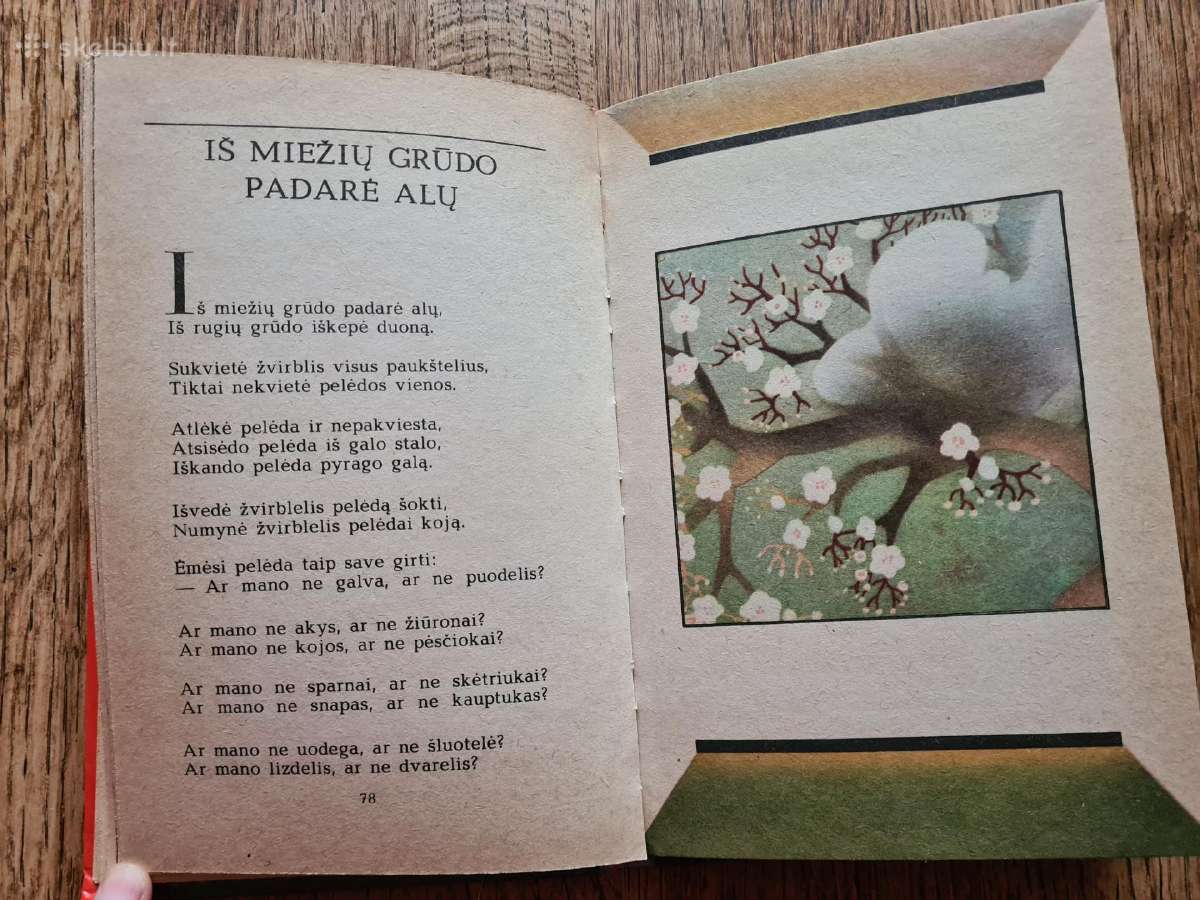 skelbiu.lt

IŠ MIEŽIŲ GRŪDO PADARĖ ALŲ

Iš miežių grūdo padarė alų,
Iš rugių grūdo iškepė duoną.

Sukvietė žvirblis visus paukštelius,
Tiktai nekvietė pelėdos vienos.

Atlėkė pelėda ir nepakviesta,
Atsisėdo pelėda iš galo stalo,
Iškando pelėda pyrago galą.

Išvedė žvirblelis pelėdą šokti,
Numynė žvirblelis pelėdai koją.

Ėmėsi pelėda taip save girti:
— Ar mano ne galva, ar ne puodelis?

Ar mano ne akys, ar ne žiūronai?
Ar mano ne kojos, ar ne pėsčiokai?

Ar mano ne sparnai, ar ne skėtriukai?
Ar mano ne snapas, ar ne kauptukas?

Ar mano ne uodega, ar ne šluotelė?
Ar mano lizdelis, ar ne dvarelis?

78